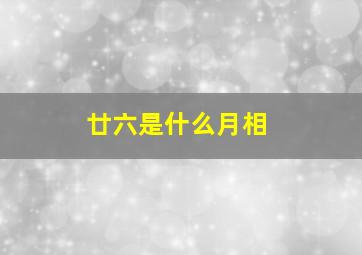 廿六是什么月相